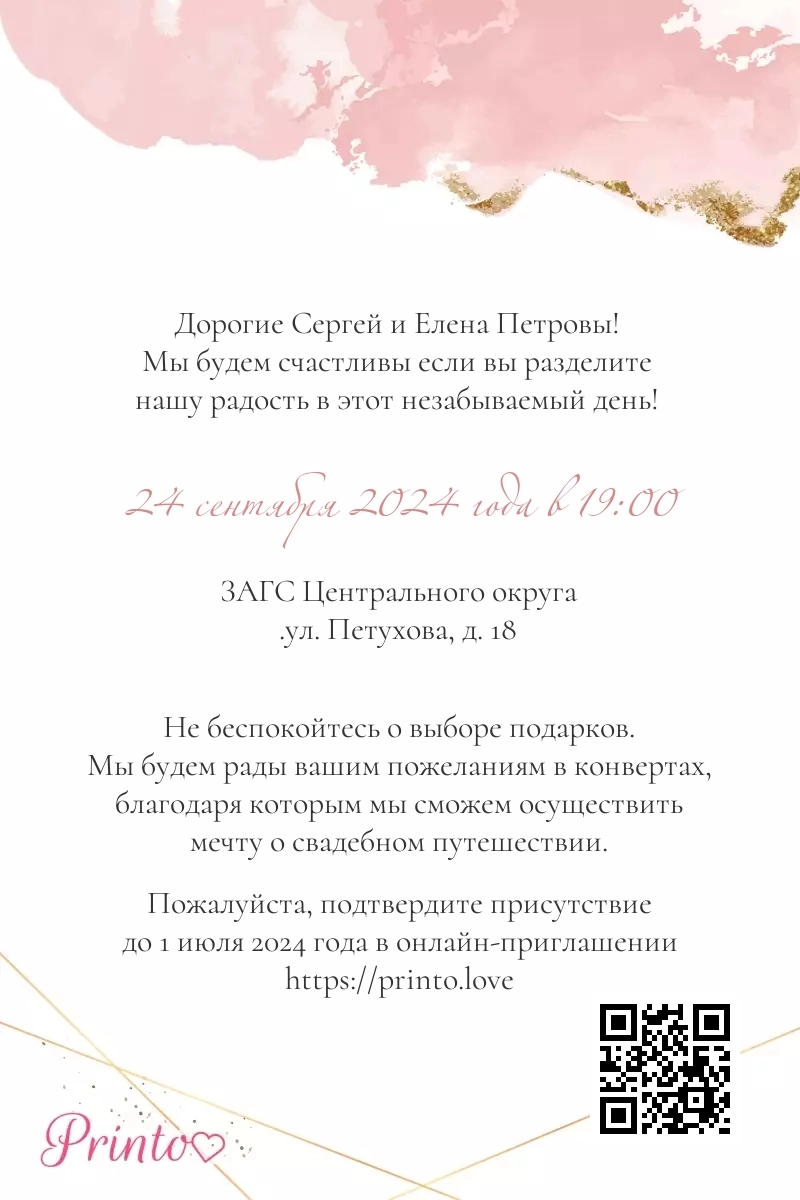 Дорогие Сергей и Елена Петровы!
Мы будем счастливы если вы разделите нашу радость в этот незабываемый день!

24 сентября 2024 года в 19:00

ЗАГС Центрального округа
.ул. Петухова, д. 18

Не беспокойтесь о выборе подарков.
Мы будем рады вашим пожеланиям в конвертах, благодаря которым мы сможем осуществить мечту о свадебном путешествии.

Пожалуйста, подтвердите присутствие до 1 июля 2024 года в онлайн-приглашении
https://printo.love

Printo